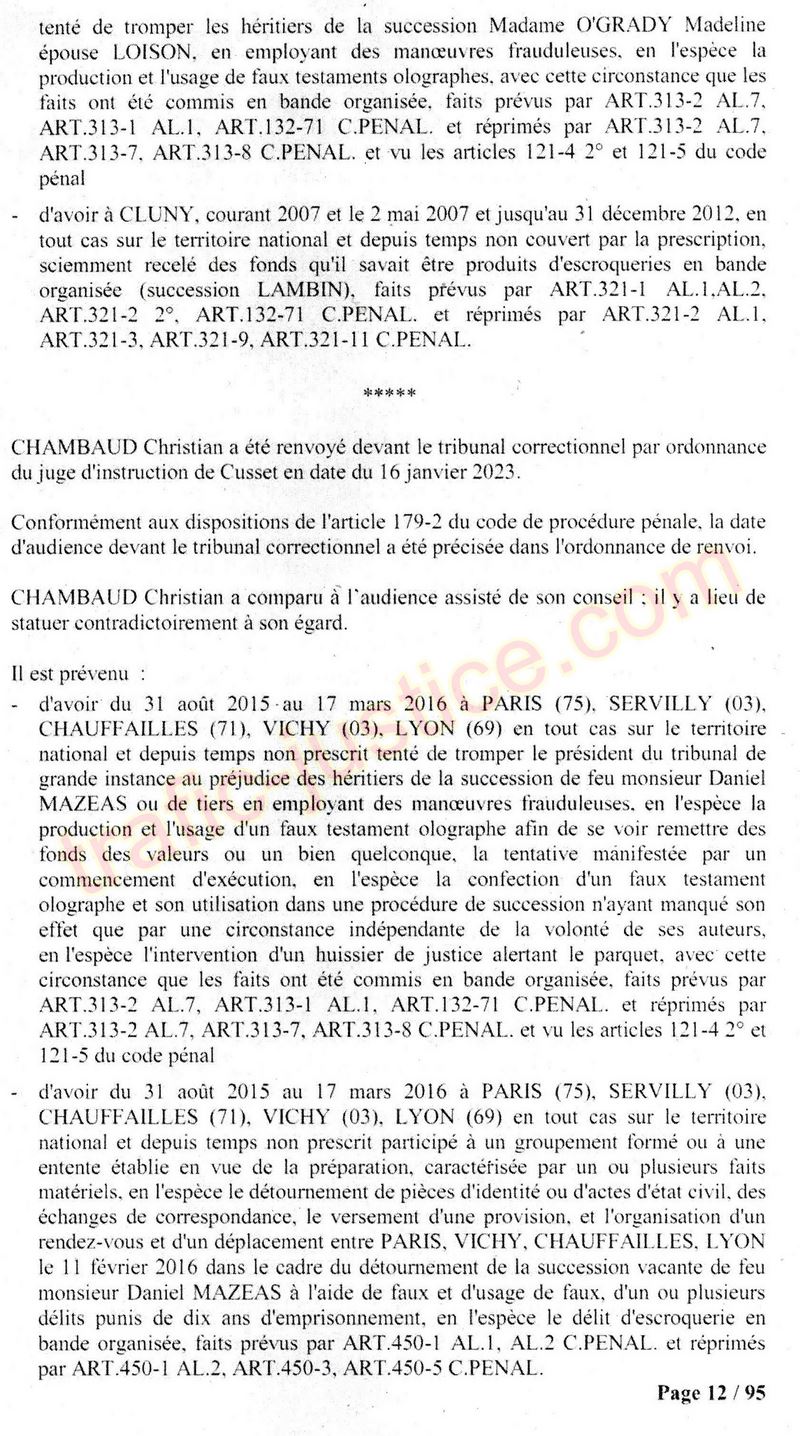 tenté de tromper les héritiers de la succession Madame O'GRADY Madeline épouse LOISON, en employant des manœuvres frauduleuses, en l'espèce la production et l'usage de faux testaments olographes, avec cette circonstance que les faits ont été commis en bande organisée, faits prévus par ART.313-2 AL.7, ART.313-1 AL.1, ART.132-71 C.PENAL. et réprimés par ART.313-2 AL.7, ART.313-7, ART.313-8 C.PENAL. et vu les articles 121-4 2° et 121-5 du code pénal

- d'avoir à CLUNY, courant 2007 et le 2 mai 2007 et jusqu'au 31 décembre 2012, en tout cas sur le territoire national et depuis temps non couvert par la prescription, sciemment recelé des fonds qu'il savait être produits d'escroqueries en bande organisée (succession LAMBIN), faits prévus par ART.321-1 AL.1,AL.2, ART.321-2 2°, ART.132-71 C.PENAL. et réprimés par ART.321-2 AL.1, ART.321-3, ART.321-9, ART.321-11 C.PENAL.

*****

CHAMBAUD Christian a été renvoyé devant le tribunal correctionnel par ordonnance du juge d'instruction de Cusset en date du 16 janvier 2023.

Conformément aux dispositions de l'article 179-2 du code de procédure pénale, la date d'audience devant le tribunal correctionnel a été précisée dans l'ordonnance de renvoi.

CHAMBAUD Christian a comparu à l'audience assisté de son conseil ; il y a lieu de statuer contradictoirement à son égard.

Il est prévenu :

- d'avoir du 31 août 2015 au 17 mars 2016 à PARIS (75), SERVILLY (03), CHAUFFAILLES (71), VICHY (03), LYON (69) en tout cas sur le territoire national et depuis temps non prescrit tenté de tromper le président du tribunal de grande instance au préjudice des héritiers de la succession de feu monsieur Daniel MAZEAS ou de tiers en employant des manœuvres frauduleuses, en l'espèce la production et l'usage d'un faux testament olographe afin de se voir remettre des fonds des valeurs ou un bien quelconque, la tentative manifestée par un commencement d'exécution, en l'espèce la confection d'un faux testament olographe et son utilisation dans une procédure de succession n'ayant manqué son effet que par une circonstance indépendante de la volonté de ses auteurs, en l'espèce l'intervention d'un huissier de justice alertant le parquet, avec cette circonstance que les faits ont été commis en bande organisée, faits prévus par ART.313-2 AL.7, ART.313-1 AL.1, ART.132-71 C.PENAL. et réprimés par ART.313-2 AL.7, ART.313-7, ART.313-8 C.PENAL. et vu les articles 121-4 2° et 121-5 du code pénal

- d'avoir du 31 août 2015 au 17 mars 2016 à PARIS (75), SERVILLY (03), CHAUFFAILLES (71), VICHY (03), LYON (69) en tout cas sur le territoire national et depuis temps non prescrit participé à un groupement formé ou à une entente établie en vue de la préparation, caractérisée par un ou plusieurs faits matériels, en l'espèce le détournement de pièces d'identité ou d'actes d'état civil, des échanges de correspondance, le versement d'une provision, et l'organisation d'un rendez-vous et d'un déplacement entre PARIS, VICHY, CHAUFFAILLES, LYON le 11 février 2016 dans le cadre du détournement de la succession vacante de feu monsieur Daniel MAZEAS à l'aide de faux et d'usage de faux, d'un ou plusieurs délits punis de dix ans d'emprisonnement, en l'espèce le délit d'escroquerie en bande organisée, faits prévus par ART.450-1 AL.1, AL.2 C.PENAL. et réprimés par ART.450-1 AL.2, ART.450-3, ART.450-5 C.PENAL.

Page 12 / 95